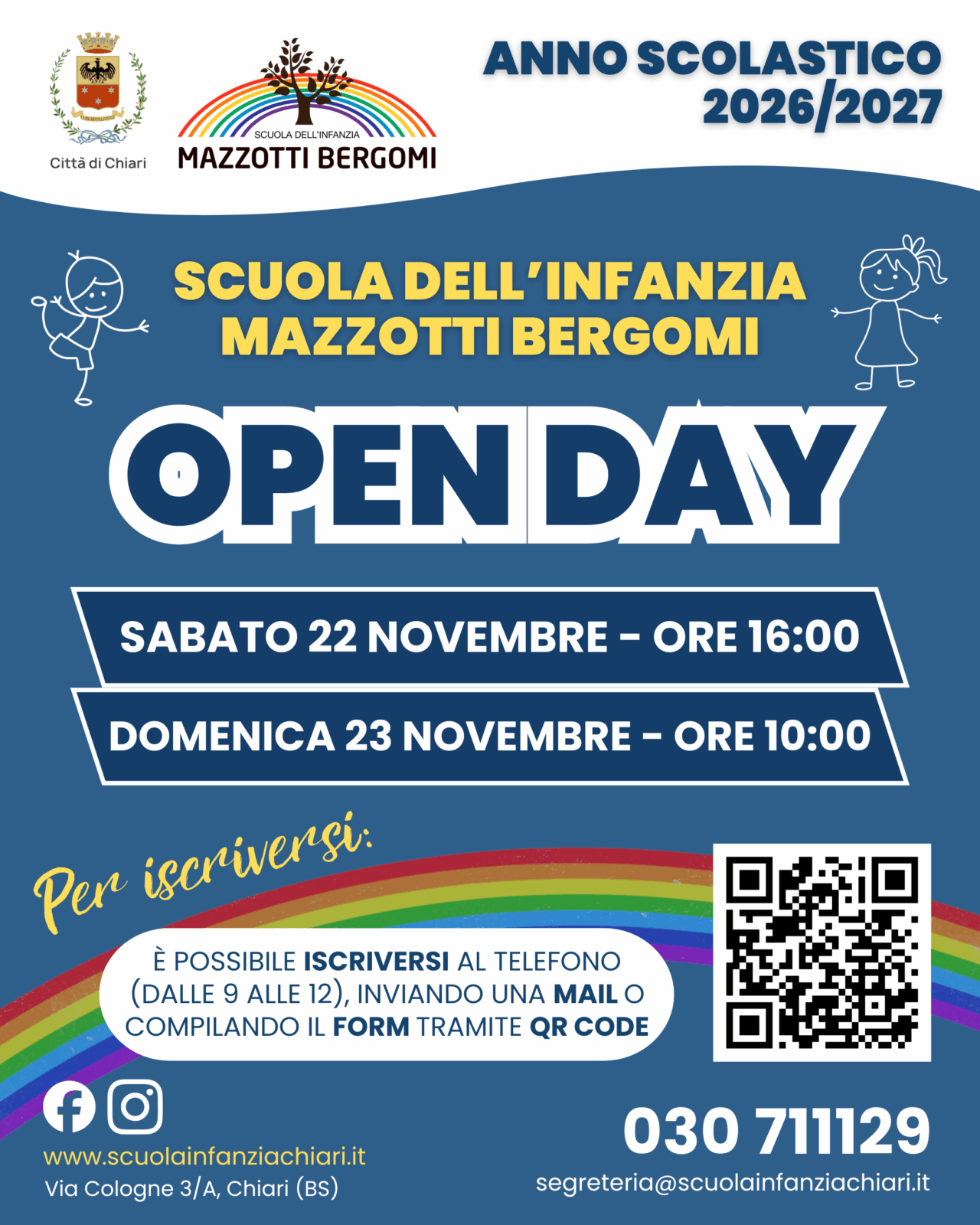 Città di Chiari

SCUOLA DELL'INFANZIA
MAZZOTTI BERGOMI

ANNO SCOLASTICO
2026/2027

SCUOLA DELL'INFANZIA
MAZZOTTI BERGOMI

OPEN DAY

SABATO 22 NOVEMBRE - ORE 16:00

DOMENICA 23 NOVEMBRE - ORE 10:00

Per iscriversi:

È POSSIBILE ISCRIVERSI AL TELEFONO (DALLE 9 ALLE 12), INVIANDO UNA MAIL O COMPILANDO IL FORM TRAMITE QR CODE

www.scuolainfanziachiari.it
Via Cologne 3/A, Chiari (BS)

030 711129
segreteria@scuolainfanziachiari.it